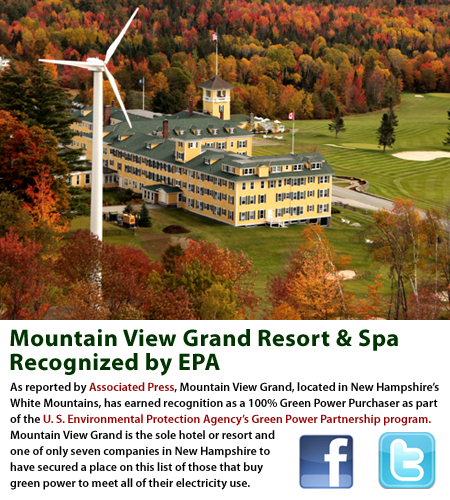 Mountain View Grand Resort & Spa Recognized by EPA

As reported by Associated Press, Mountain View Grand, located in New Hampshire's White Mountains, has earned recognition as a 100% Green Power Purchaser as part of the U. S. Environmental Protection Agency's Green Power Partnership program. Mountain View Grand is the sole hotel or resort and one of only seven companies in New Hampshire to have secured a place on this list of those that buy green power to meet all of their electricity use.

f

t